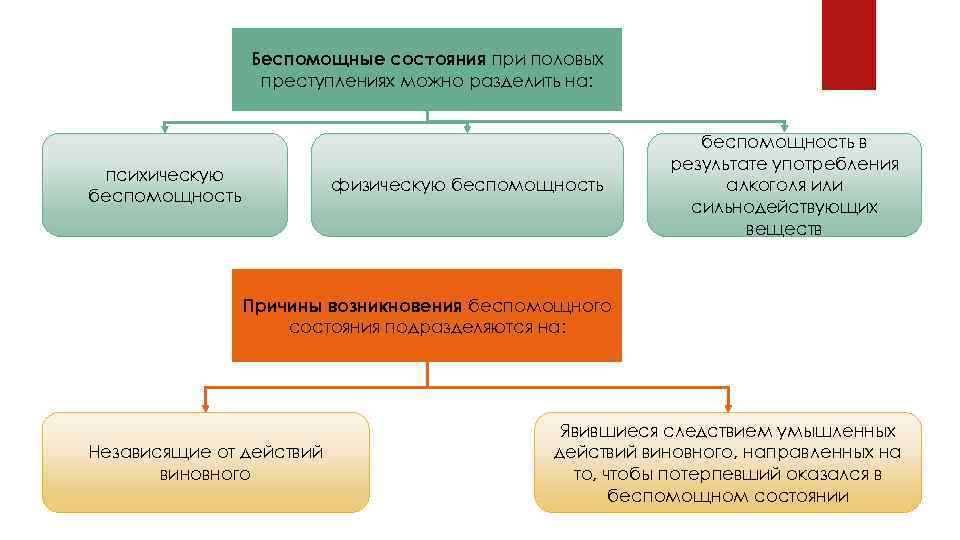 Беспомощные состояния при половых преступлениях можно разделить на:

психическую беспомощность

физическую беспомощность

беспомощность в результате употребления алкоголя или сильнодействующих веществ

Причины возникновения беспомощного состояния подразделяются на:

Независящие от действий виновного

Явившиеся следствием умышленных действий виновного, направленных на то, чтобы потерпевший оказался в беспомощном состоянии